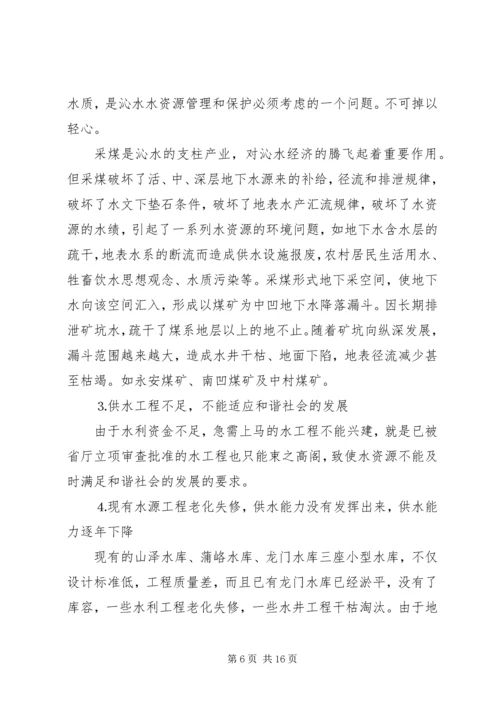 水质，是沁水水资源管理和保护必须考虑的一个问题。不可掉以轻心。

采煤是沁水的支柱产业，对沁水经济的腾飞起着重要作用。但采煤破坏了活、中、深层地下水源来的补给，径流和排泄规律，破坏了水文下垫石条件，破坏了地表水产汇流规律，破坏了水资源的水绩，引起了一系列水资源的环境问题，如地下水含水层的疏干，地表水系的断流而造成供水设施报废，农村居民生活用水、牲畜饮水思想观念、水质污染等。采煤形式地下采空间，使地下水向该空间汇入，形成以煤矿为中凹地下水降落漏斗。因长期排泄矿坑水，疏干了煤系地层以上的地不止。随着矿坑向纵深发展，漏斗范围越来越大，造成水井干枯、地面下陷，地表径流减少甚至枯竭。如永安煤矿、南凹煤矿及中村煤矿。

3.供水工程不足，不能适应和谐社会的发展

由于水利资金不足，急需上马的水工程不能兴建，就是已被省厅立项审查批准的水工程也只能束之高阁，致使水资源不能及时满足和谐社会的发展的要求。

4.现有水源工程老化失修，供水能力没有发挥出来，供水能力逐年下降

现有的山泽水库、蒲峪水库、龙门水库三座小型水库，不仅设计标准低，工程质量差，而且已有龙门水库已经淤平，没有了库容，一些水利工程老化失修，一些水井工程干枯淘汰。由于地

第 6 页 共 16 页